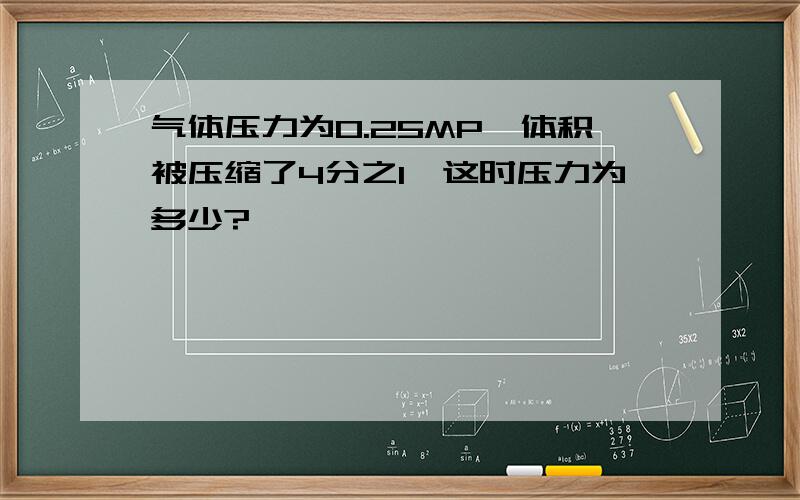 气体压力为0.25MP,体积被压缩了4分之1,这时压力为多少?